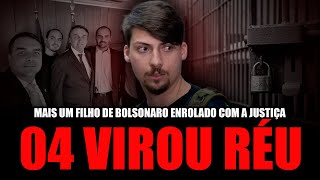 MAIS UM FILHO DE BOLSONARO ENROLADO COM A JUSTIÇA

04 VIROU RÉU